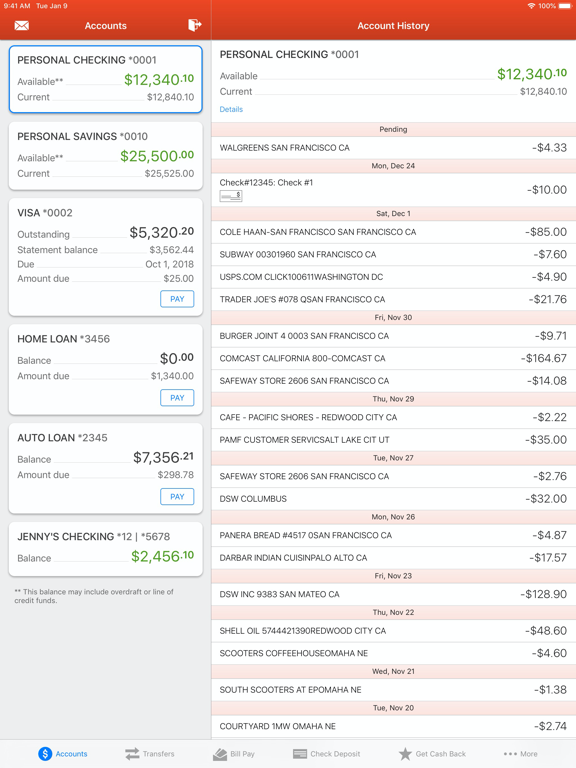 9:41 AM Tue Jan 9

100%

Accounts

PERSONAL CHECKING *0001
Available** $12,340.10
Current $12,840.10

PERSONAL SAVINGS *0010
Available** $25,500.00
Current $25,525.00

VISA *0002
Outstanding $5,320.20
Statement balance $3,562.44
Due Oct 1, 2018
Amount due $25.00
PAY

HOME LOAN *3456
Balance $0.00
Amount due $1,340.00
PAY

AUTO LOAN *2345
Balance $7,356.21
Amount due $298.78
PAY

JENNY'S CHECKING *12 | *5678
Balance $2,456.10

** This balance may include overdraft or line of credit funds.

Account History

PERSONAL CHECKING *0001
Available $12,340.10
Current $12,840.10
Details

Pending
WALGREENS SAN FRANCISCO CA -$4.33
Mon, Dec 24
Check#12345: Check #1 -$10.00
Sat, Dec 1
COLE HAAN-SAN FRANCISCO SAN FRANCISCO CA -$85.00
SUBWAY 00301960 SAN FRANCISCO CA -$7.60
USPS.COM CLICK100611WASHINGTON DC -$4.90
TRADER JOE'S #078 QSAN FRANCISCO CA -$21.76
Fri, Nov 30
BURGER JOINT 4 0003 SAN FRANCISCO CA -$9.71
COMCAST CALIFORNIA 800-COMCAST CA -$164.67
SAFEWAY STORE 2606 SAN FRANCISCO CA -$14.08
Thu, Nov 29
CAFE - PACIFIC SHORES - REDWOOD CITY CA -$2.22
PAMF CUSTOMER SERVICSALT LAKE CIT UT -$35.00
Tue, Nov 27
SAFEWAY STORE 2606 SAN FRANCISCO CA -$2.76
DSW COLUMBUS -$32.00
Mon, Nov 26
PANERA BREAD #4517 0SAN FRANCISCO CA -$4.87
DARBAR INDIAN CUISINPALO ALTO CA -$17.57
Fri, Nov 23
DSW INC 9383 SAN MATEO CA -$128.90
Thu, Nov 22
SHELL OIL 5744421390REDWOOD CITY CA -$48.60
SCOOTERS COFFEEHOUSEOMAHA NE -$4.60
Wed, Nov 21
SOUTH SCOOTERS AT EPOMAHA NE -$1.38
Tue, Nov 20
COURTYARD 1MW OMAHA NE -$2.74

Accounts Transfers Bill Pay Check Deposit Get Cash Back More